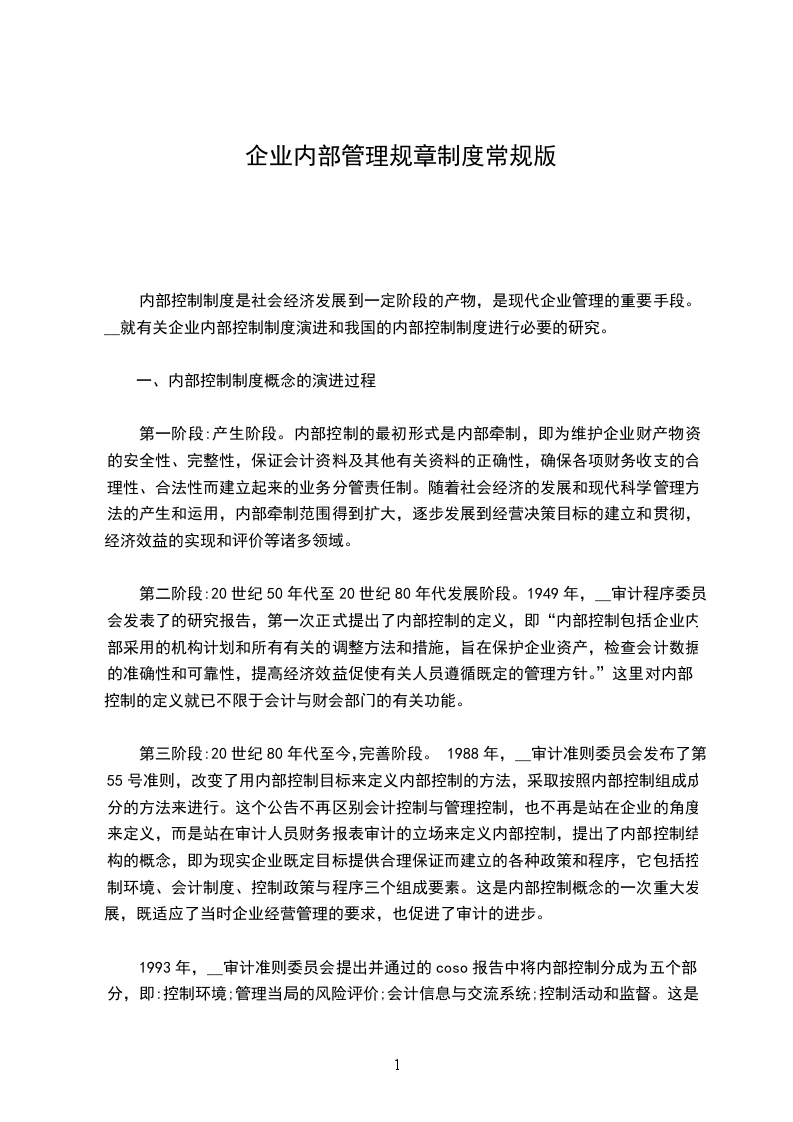 企业内部管理规章制度常规版

内部控制制度是社会经济发展到一定阶段的产物，是现代企业管理的重要手段。__就有关企业内部控制制度演进和我国的内部控制制度进行必要的研究。

一、内部控制制度概念的演进过程

第一阶段:产生阶段。内部控制的最初形式是内部牵制，即为维护企业财产物资的安全性、完整性，保证会计资料及其他有关资料的正确性，确保各项财务收支的合理性、合法性而建立起来的业务分管责任制。随着社会经济的发展和现代科学管理方法的产生和运用，内部牵制范围得到扩大，逐步发展到经营决策目标的建立和贯彻，经济效益的实现和评价等诸多领域。

第二阶段:20世纪50年代至20世纪80年代发展阶段。1949年，__审计程序委员会发表了的研究报告，第一次正式提出了内部控制的定义，即“内部控制包括企业内部采用的机构计划和所有有关的调整方法和措施，旨在保护企业资产，检查会计数据的准确性和可靠性，提高经济效益促使有关人员遵循既定的管理方针。”这里对内部控制的定义就已不限于会计与财会部门的有关功能。

第三阶段:20世纪80年代至今,完善阶段。 1988年，__审计准则委员会发布了第55号准则，改变了用内部控制目标来定义内部控制的方法，采取按照内部控制组成成分的方法来进行。这个公告不再区别会计控制与管理控制，也不再是站在企业的角度来定义，而是站在审计人员财务报表审计的立场来定义内部控制，提出了内部控制结构的概念，即为现实企业既定目标提供合理保证而建立的各种政策和程序，它包括控制环境、会计制度、控制政策与程序三个组成要素。这是内部控制概念的一次重大发展，既适应了当时企业经营管理的要求，也促进了审计的进步。

1993年，__审计准则委员会提出并通过的coso报告中将内部控制分成为五个部分，即:控制环境;管理当局的风险评价;会计信息与交流系统;控制活动和监督。这是

1